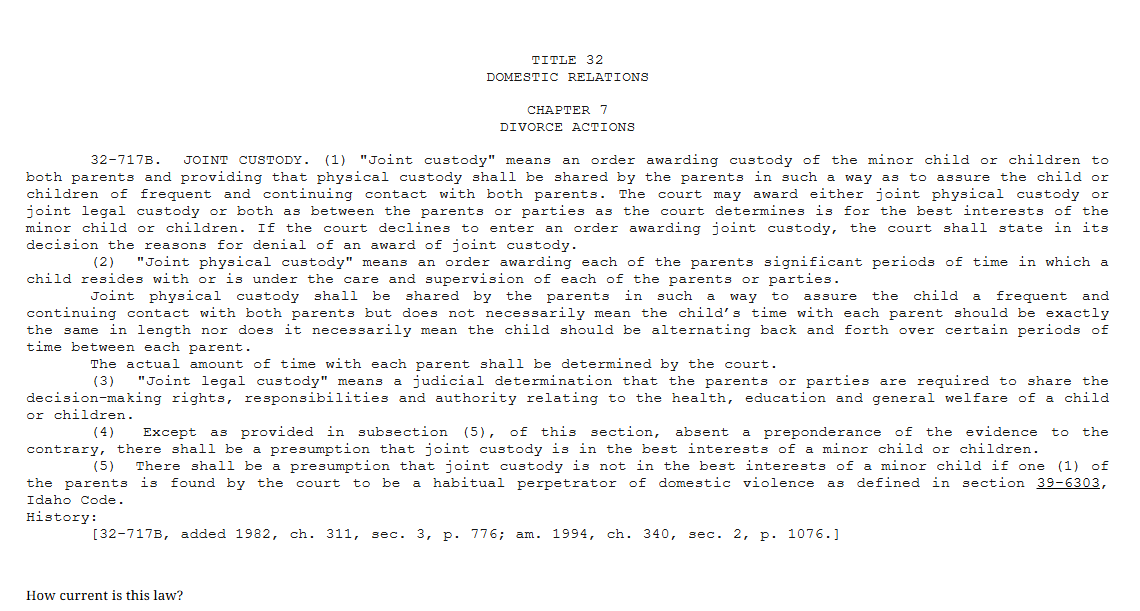 TITLE 32
DOMESTIC RELATIONS

CHAPTER 7
DIVORCE ACTIONS

32-717B. JOINT CUSTODY. (1) "Joint custody" means an order awarding custody of the minor child or children to both parents and providing that physical custody shall be shared by the parents in such a way as to assure the child or children of frequent and continuing contact with both parents. The court may award either joint physical custody or joint legal custody or both as between the parents or parties as the court determines is for the best interests of the minor child or children. If the court declines to enter an order awarding joint custody, the court shall state in its decision the reasons for denial of an award of joint custody.

(2) "Joint physical custody" means an order awarding each of the parents significant periods of time in which a child resides with or is under the care and supervision of each of the parents or parties.

Joint physical custody shall be shared by the parents in such a way to assure the child a frequent and continuing contact with both parents but does not necessarily mean the child's time with each parent should be exactly the same in length nor does it necessarily mean the child should be alternating back and forth over certain periods of time between each parent.

The actual amount of time with each parent shall be determined by the court.

(3) "Joint legal custody" means a judicial determination that the parents or parties are required to share the decision-making rights, responsibilities and authority relating to the health, education and general welfare of a child or children.

(4) Except as provided in subsection (5), of this section, absent a preponderance of the evidence to the contrary, there shall be a presumption that joint custody is in the best interests of a minor child or children.

(5) There shall be a presumption that joint custody is not in the best interests of a minor child if one (1) of the parents is found by the court to be a habitual perpetrator of domestic violence as defined in section 39-6303, Idaho Code.

History:
[32-717B, added 1982, ch. 311, sec. 3, p. 776; am. 1994, ch. 340, sec. 2, p. 1076.]

How current is this law?